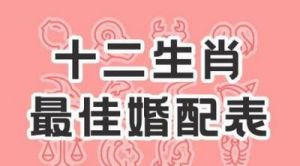 十二生肖
最佳婚配表